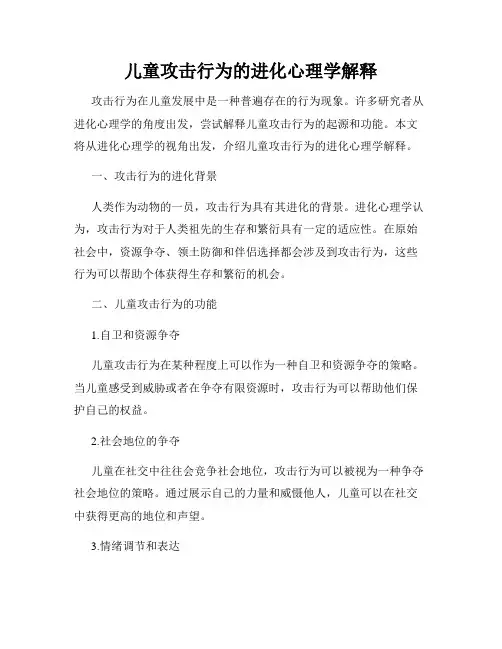 儿童攻击行为的进化心理学解释

攻击行为在儿童发展中是一种普遍存在的行为现象。许多研究者从进化心理学的角度出发，尝试解释儿童攻击行为的起源和功能。本文将从进化心理学的视角出发，介绍儿童攻击行为的进化心理学解释。

一、攻击行为的进化背景

人类作为动物的一员，攻击行为具有其进化的背景。进化心理学认为，攻击行为对于人类祖先的生存和繁衍具有一定的适应性。在原始社会中，资源争夺、领土防御和伴侣选择都会涉及到攻击行为，这些行为可以帮助个体获得生存和繁衍的机会。

二、儿童攻击行为的功能

1.自卫和资源争夺

儿童攻击行为在某种程度上可以作为一种自卫和资源争夺的策略。当儿童感受到威胁或者在争夺有限资源时，攻击行为可以帮助他们保护自己的权益。

2.社会地位的争夺

儿童在社交中往往会竞争社会地位，攻击行为可以被视为一种争夺社会地位的策略。通过展示自己的力量和威慑他人，儿童可以在社交中获得更高的地位和声望。

3.情绪调节和表达